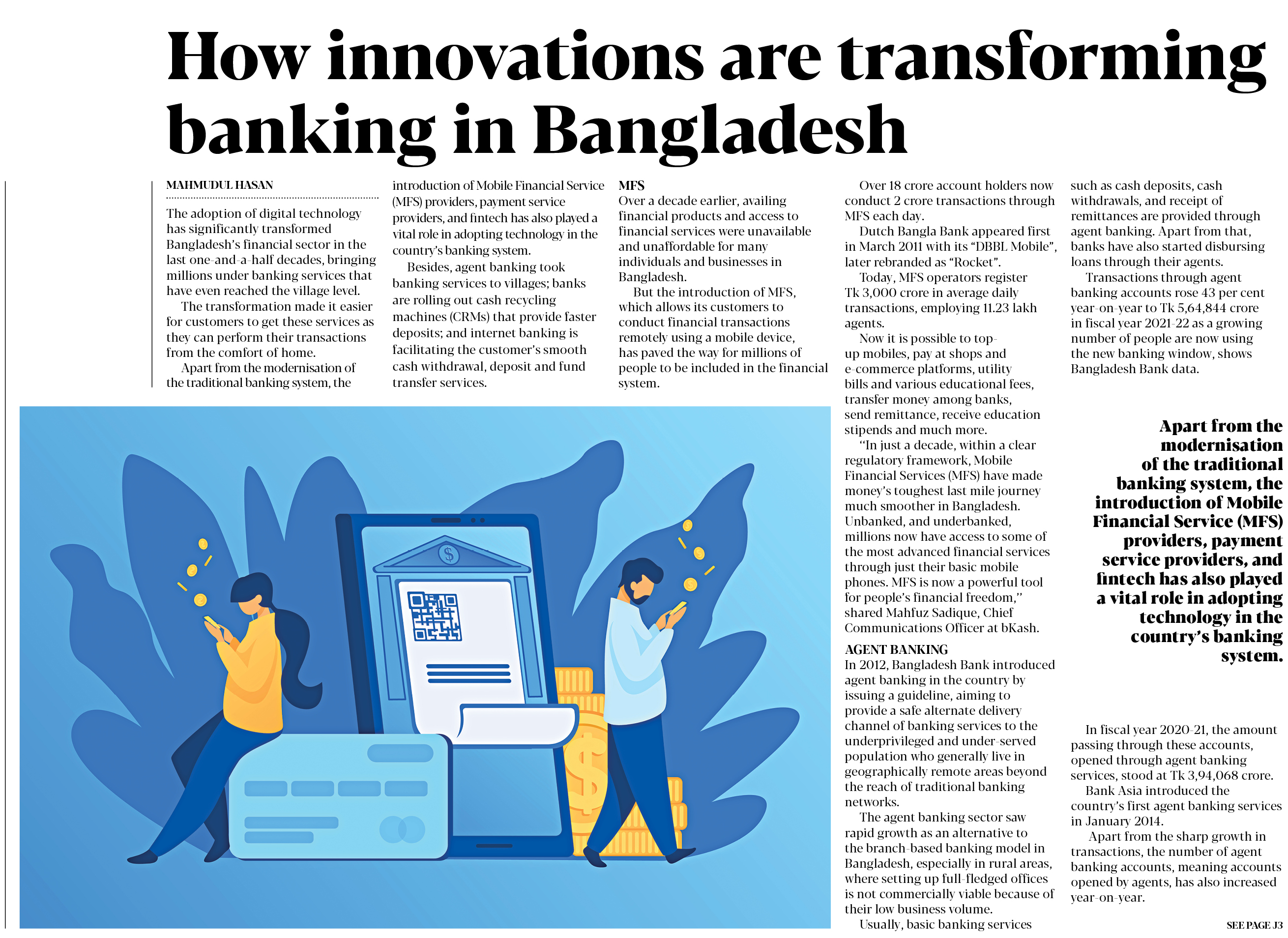 How innovations are transforming banking in Bangladesh

MAHMUDUL HASAN

The adoption of digital technology has significantly transformed Bangladesh's financial sector in the last one-and-a-half decades, bringing millions under banking services that have even reached the village level.

The transformation made it easier for customers to get these services as they can perform their transactions from the comfort of home.

Apart from the modernisation of the traditional banking system, the introduction of Mobile Financial Service (MFS) providers, payment service providers, and fintech has also played a vital role in adopting technology in the country's banking system.

Besides, agent banking took banking services to villages; banks are rolling out cash recycling machines (CRMs) that provide faster deposits; and internet banking is facilitating the customer's smooth cash withdrawal, deposit and fund transfer services.

MFS
Over a decade earlier, availing financial products and access to financial services were unavailable and unaffordable for many individuals and businesses in Bangladesh.

But the introduction of MFS, which allows its customers to conduct financial transactions remotely using a mobile device, has paved the way for millions of people to be included in the financial system.

Over 18 crore account holders now conduct 2 crore transactions through MFS each day.

Dutch Bangla Bank appeared first in March 2011 with its "DBBL Mobile", later rebranded as "Rocket".

Today, MFS operators register Tk 3,000 crore in average daily transactions, employing 11.23 lakh agents.

Now it is possible to top-up mobiles, pay at shops and e-commerce platforms, utility bills and various educational fees, transfer money among banks, send remittance, receive education stipends and much more.

"In just a decade, within a clear regulatory framework, Mobile Financial Services (MFS) have made money's toughest last mile journey much smoother in Bangladesh. Unbanked, and underbanked, millions now have access to some of the most advanced financial services through just their basic mobile phones. MFS is now a powerful tool for people's financial freedom," shared Mahfuz Sadique, Chief Communications Officer at bKash.

AGENT BANKING
In 2012, Bangladesh Bank introduced agent banking in the country by issuing a guideline, aiming to provide a safe alternate delivery channel of banking services to the underprivileged and under-served population who generally live in geographically remote areas beyond the reach of traditional banking networks.

The agent banking sector saw rapid growth as an alternative to the branch-based banking model in Bangladesh, especially in rural areas, where setting up full-fledged offices is not commercially viable because of their low business volume.

Usually, basic banking services such as cash deposits, cash withdrawals, and receipt of remittances are provided through agent banking. Apart from that, banks have also started disbursing loans through their agents.

Transactions through agent banking accounts rose 43 per cent year-on-year to Tk 5,64,844 crore in fiscal year 2021-22 as a growing number of people are now using the new banking window, shows Bangladesh Bank data.

Apart from the modernisation of the traditional banking system, the introduction of Mobile Financial Service (MFS) providers, payment service providers, and fintech has also played a vital role in adopting technology in the country's banking system.

In fiscal year 2020-21, the amount passing through these accounts, opened through agent banking services, stood at Tk 3,94,068 crore.

Bank Asia introduced the country's first agent banking services in January 2014.

Apart from the sharp growth in transactions, the number of agent banking accounts, meaning accounts opened by agents, has also increased year-on-year.

SEE PAGE J3